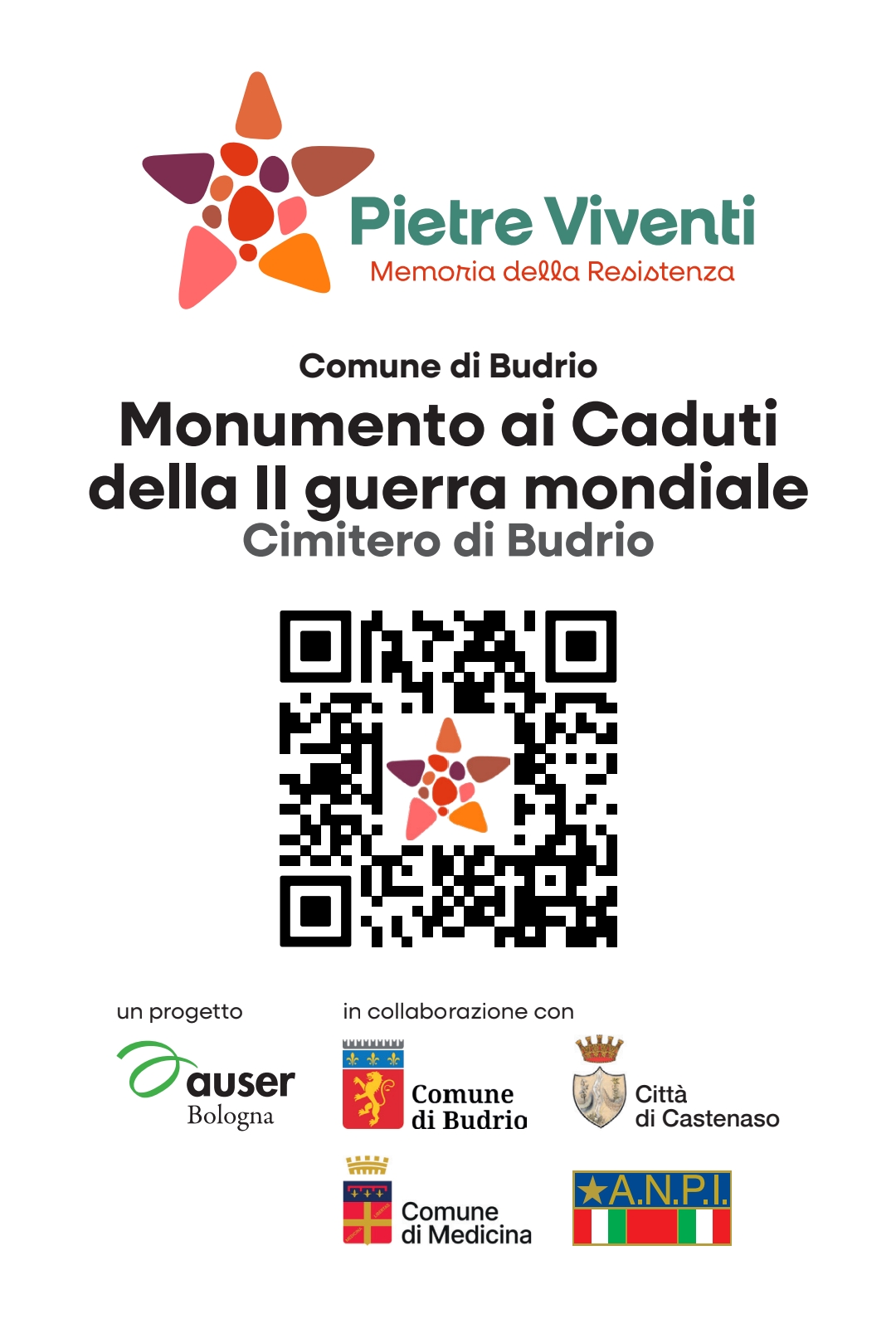 Pietre Viventi
Memoria della Resistenza

Comune di Budrio

Monumento ai Caduti della II guerra mondiale

Cimitero di Budrio

un progetto

auser
Bologna

in collaborazione con

Comune
di Budrio

Città
di Castenaso

Comune
di Medicina

A.N.P.I.